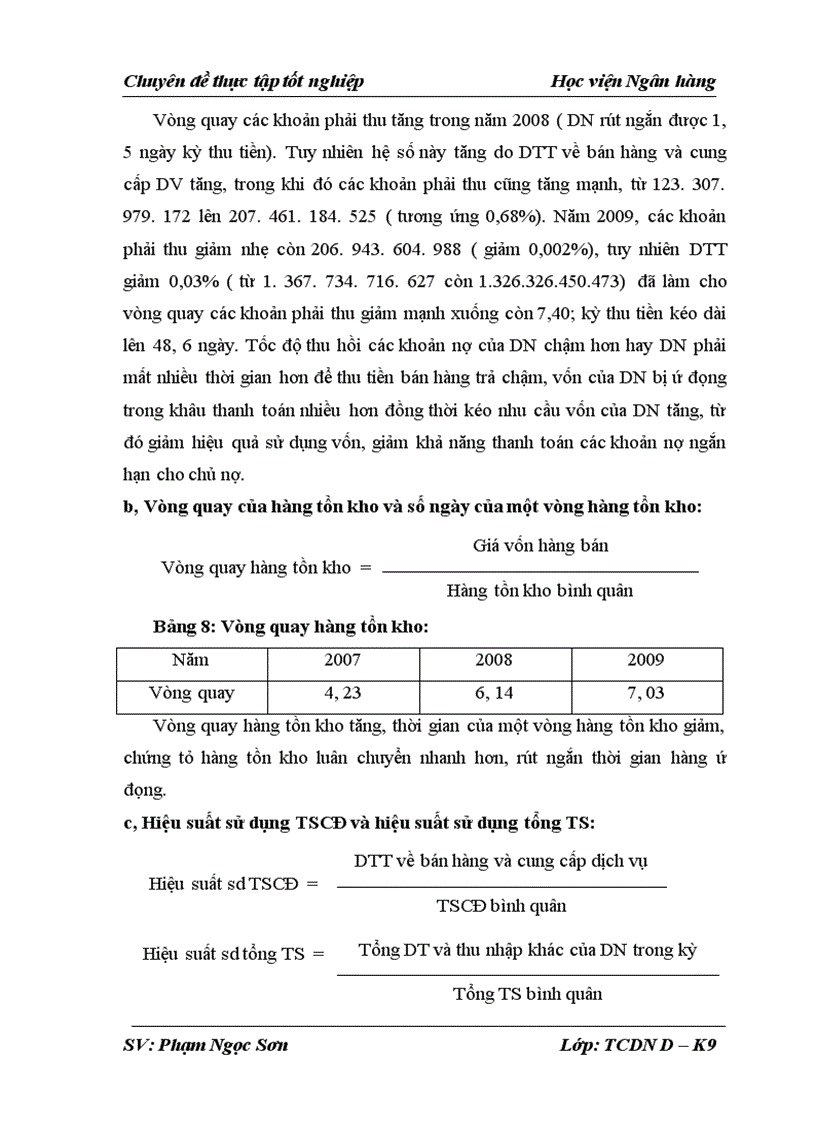 Chuyên đề thực tập tốt nghiệp Học viện Ngân hàng

Vòng quay các khoản phải thu tăng trong năm 2008 ( DN rút ngắn được 1, 5 ngày kỳ thu tiền). Tuy nhiên hệ số này tăng do DTT về bán hàng và cung cấp DV tăng, trong khi đó các khoản phải thu cũng tăng mạnh, từ 123. 307. 979. 172 lên 207. 461. 184. 525 ( tương ứng 0,68%). Năm 2009, các khoản phải thu giảm nhẹ còn 206. 943. 604. 988 ( giảm 0,002%), tuy nhiên DTT giảm 0,03% ( từ 1. 367. 734. 716. 627 còn 1.326.326.450.473) đã làm cho vòng quay các khoản phải thu giảm mạnh xuống còn 7,40; kỳ thu tiền kéo dài lên 48, 6 ngày. Tốc độ thu hồi các khoản nợ của DN chậm hơn hay DN phải mất nhiều thời gian hơn để thu tiền bán hàng trả chậm, vốn của DN bị ứ đọng trong khâu thanh toán nhiều hơn đồng thời kéo nhu cầu vốn của DN tăng, từ đó giảm hiệu quả sử dụng vốn, giảm khả năng thanh toán các khoản nợ ngắn hạn cho chủ nợ.

b, Vòng quay của hàng tồn kho và số ngày của một vòng hàng tồn kho:

Vòng quay hàng tồn kho = $\frac{\text{Giá vốn hàng bán}}{\text{Hàng tồn kho bình quân}}$

Bảng 8: Vòng quay hàng tồn kho:

| Năm | 2007 | 2008 | 2009 |
|---|---|---|---|
| Vòng quay | 4, 23 | 6, 14 | 7, 03 |

Vòng quay hàng tồn kho tăng, thời gian của một vòng hàng tồn kho giảm, chứng tỏ hàng tồn kho luân chuyển nhanh hơn, rút ngắn thời gian hàng ứ đọng.

c, Hiệu suất sử dụng TSCĐ và hiệu suất sử dụng tổng TS:

Hiệu suất sd TSCĐ = $\frac{\text{DTT về bán hàng và cung cấp dịch vụ}}{\text{TSCĐ bình quân}}$

Hiệu suất sd tổng TS = $\frac{\text{Tổng DT và thu nhập khác của DN trong kỳ}}{\text{Tổng TS bình quân}}$

SV: Phạm Ngọc Sơn Lớp: TCDN D – K9